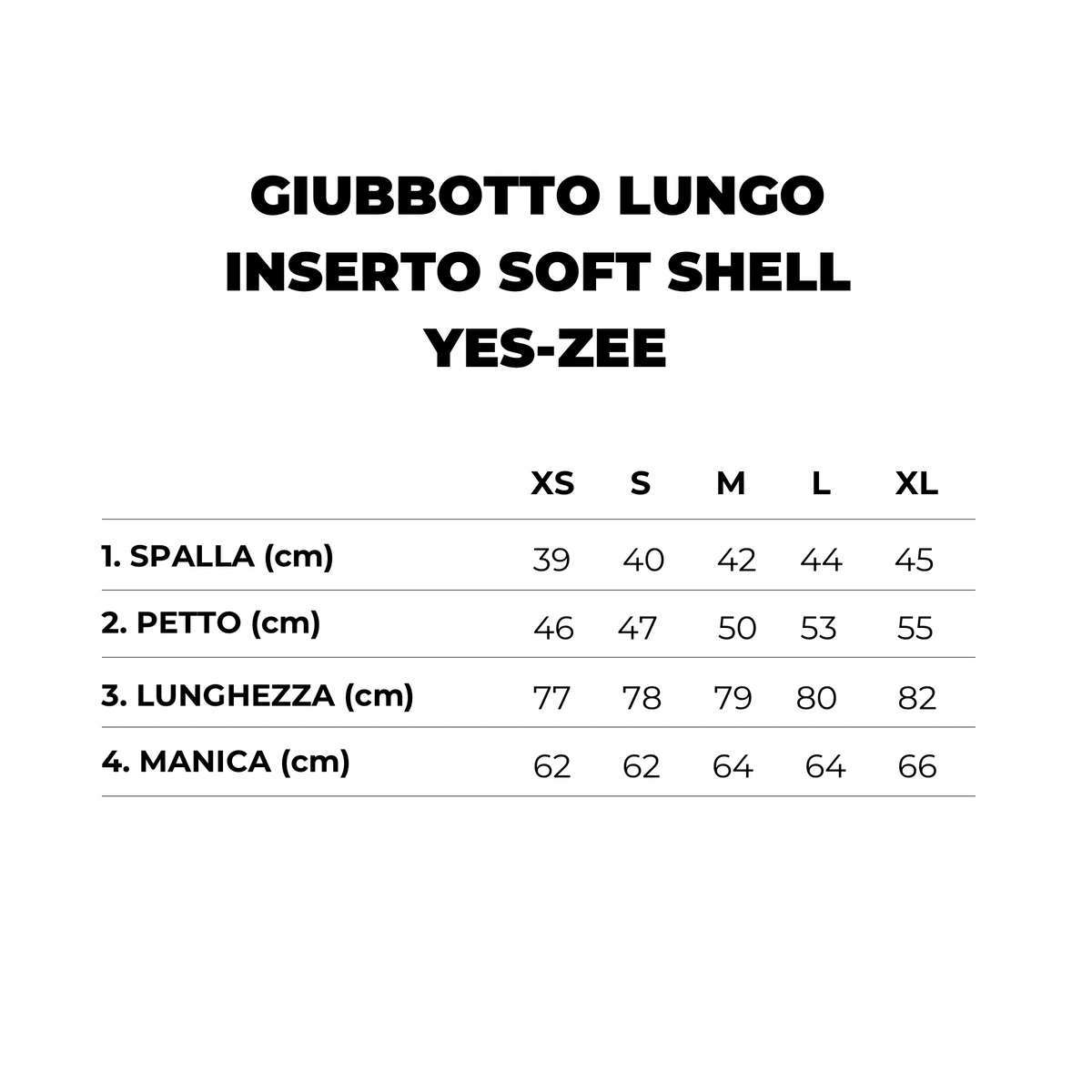 GIUBBOTTO LUNGO INSERTO SOFT SHELL YES-ZEE

| | XS | S | M | L | XL |
|---|---|---|---|---|---|
| 1. SPALLA (cm) | 39 | 40 | 42 | 44 | 45 |
| 2. PETTO (cm) | 46 | 47 | 50 | 53 | 55 |
| 3. LUNGHEZZA (cm) | 77 | 78 | 79 | 80 | 82 |
| 4. MANICA (cm) | 62 | 62 | 64 | 64 | 66 |